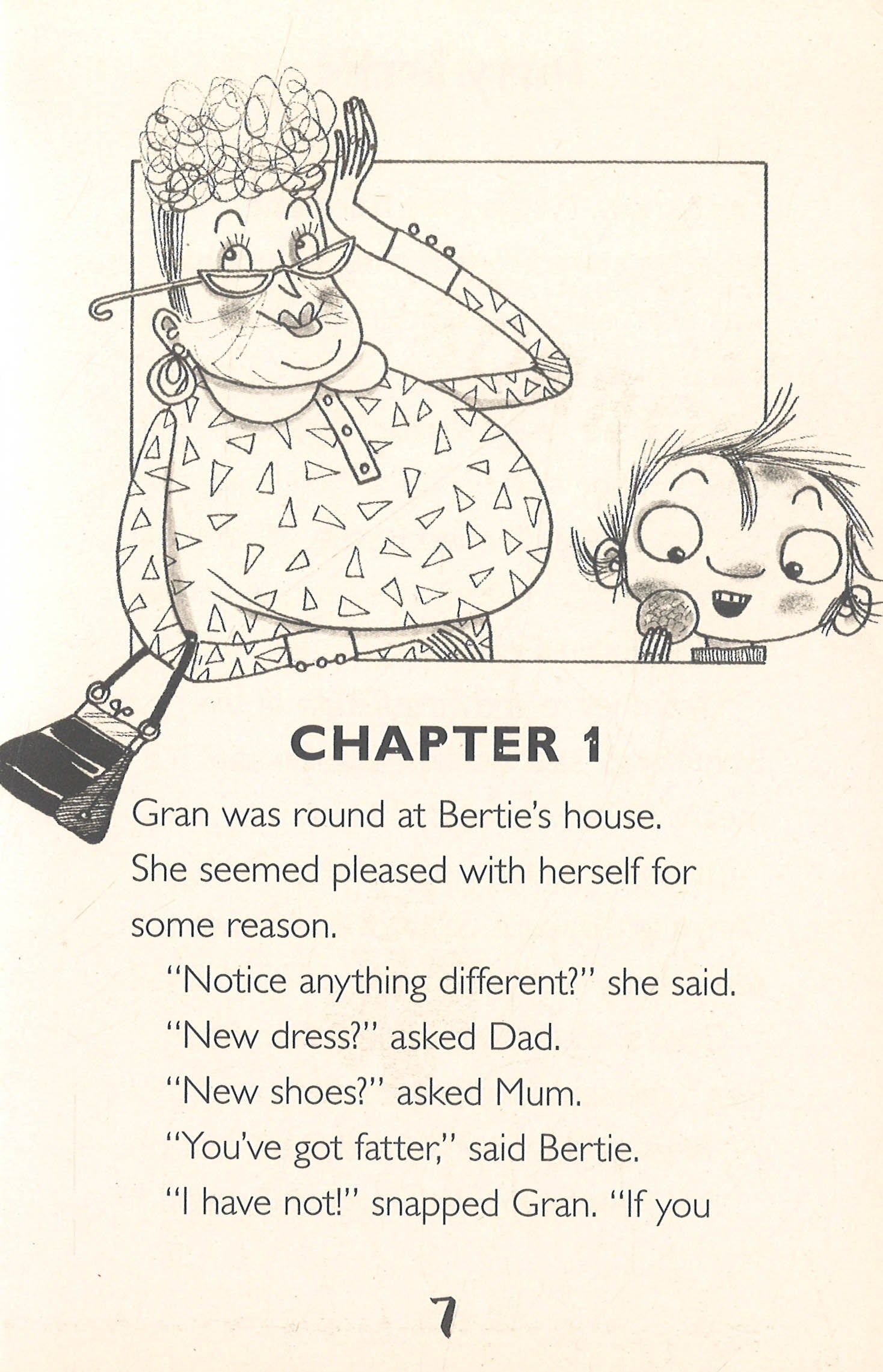 CHAPTER 1

Gran was round at Bertie's house. She seemed pleased with herself for some reason.

"Notice anything different?" she said.

"New dress?" asked Dad.

"New shoes?" asked Mum.

"You've got fatter," said Bertie.

"I have not!" snapped Gran. "If you

7